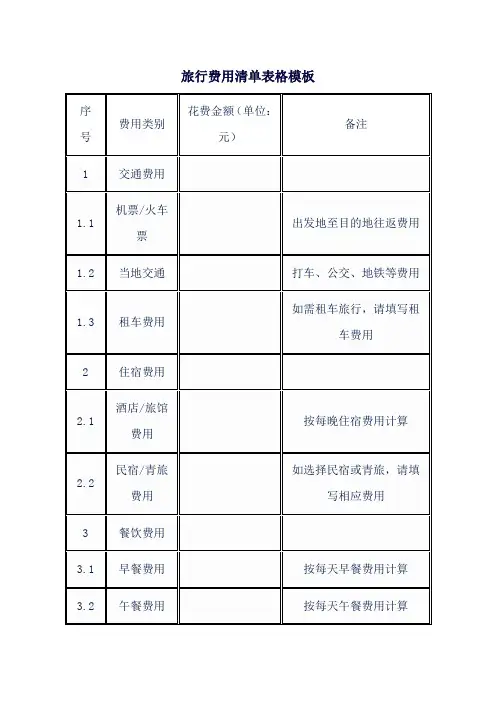 旅行费用清单表格模板

| 序号 | 费用类别 | 花费金额（单位：元） | 备注 |
|---|---|---|---|
| 1 | 交通费用 | | |
| 1.1 | 机票/火车票 | | 出发地至目的地往返费用 |
| 1.2 | 当地交通 | | 打车、公交、地铁等费用 |
| 1.3 | 租车费用 | | 如需租车旅行，请填写租车费用 |
| 2 | 住宿费用 | | |
| 2.1 | 酒店/旅馆费用 | | 按每晚住宿费用计算 |
| 2.2 | 民宿/青旅费用 | | 如选择民宿或青旅，请填写相应费用 |
| 3 | 餐饮费用 | | |
| 3.1 | 早餐费用 | | 按每天早餐费用计算 |
| 3.2 | 午餐费用 | | 按每天午餐费用计算 |